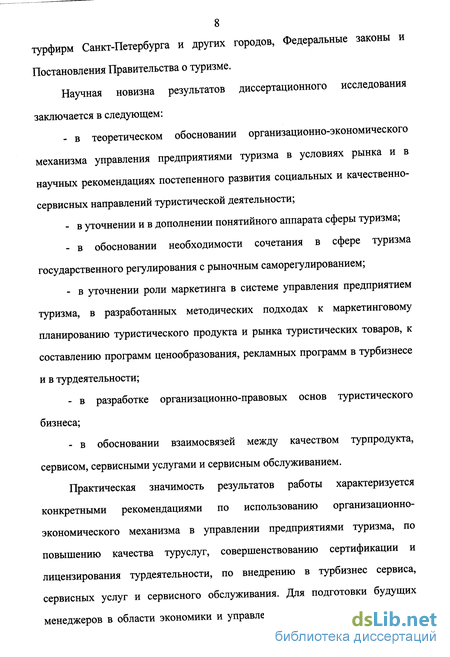 8

турфирм Санкт-Петербурга и других городов, Федеральные законы и Постановления Правительства о туризме.

Научная новизна результатов диссертационного исследования заключается в следующем:

- в теоретическом обосновании организационно-экономического механизма управления предприятиями туризма в условиях рынка и в научных рекомендациях постепенного развития социальных и качественно-сервисных направлений туристической деятельности;

- в уточнении и в дополнении понятийного аппарата сферы туризма;

- в обосновании необходимости сочетания в сфере туризма государственного регулирования с рыночным саморегулированием;

- в уточнении роли маркетинга в системе управления предприятием туризма, в разработанных методических подходах к маркетинговому планированию туристического продукта и рынка туристических товаров, к составлению программ ценообразования, рекламных программ в турбизнесе и в турдеятельности;

- в разработке организационно-правовых основ туристического бизнеса;

- в обосновании взаимосвязей между качеством турпродукта, сервисом, сервисными услугами и сервисным обслуживанием.

Практическая значимость результатов работы характеризуется конкретными рекомендациями по использованию организационно-экономического механизма в управлении предприятиями туризма, по повышению качества туруслуг, совершенствованию сертификации и лицензирования турдеятельности, по внедрению в турбизнес сервиса, сервисных услуг и сервисного обслуживания. Для подготовки будущих менеджеров в области экономики и управле

dsLib.net
библиотека диссертаций